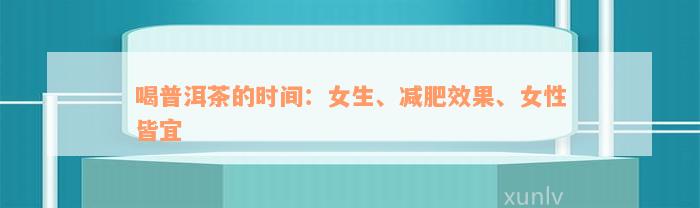 喝普洱茶的时间：女生、减肥效果、女性皆宜

xunlv